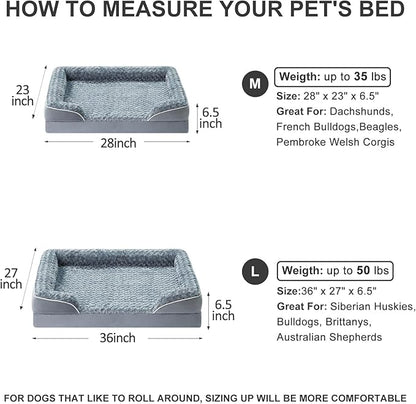 HOW TO MEASURE YOUR PET'S BED

23 inch

6.5 inch

28inch

M

Weigth: up to 35 lbs

Size: 28" x 23" x 6.5"

Great For: Dachshunds, French Bulldogs,Beagles, Pembroke Welsh Corgis

27 inch

6.5 inch

36inch

L

Weigth: up to 50 lbs

Size:36" x 27" x 6.5"

Great For: Siberian Huskies, Bulldogs, Brittanys, Australian Shepherds

FOR DOGS THAT LIKE TO ROLL AROUND, SIZING UP WILL BE MORE COMFORTABLE